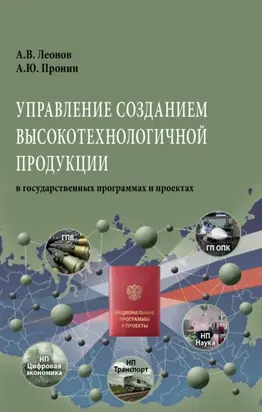 А.В. Леонов
А.Ю. Пронин

УПРАВЛЕНИЕ СОЗДАНИЕМ ВЫСОКОТЕХНОЛОГИЧНОЙ ПРОДУКЦИИ

в государственных программах и проектах

ГПВ

ГП ОПК

НАЦИОНАЛЬНЫЕ ПРОГРАММЫ И ПРОЕКТЫ

НП Наука

НП Цифровая экономика

НП Транспорт